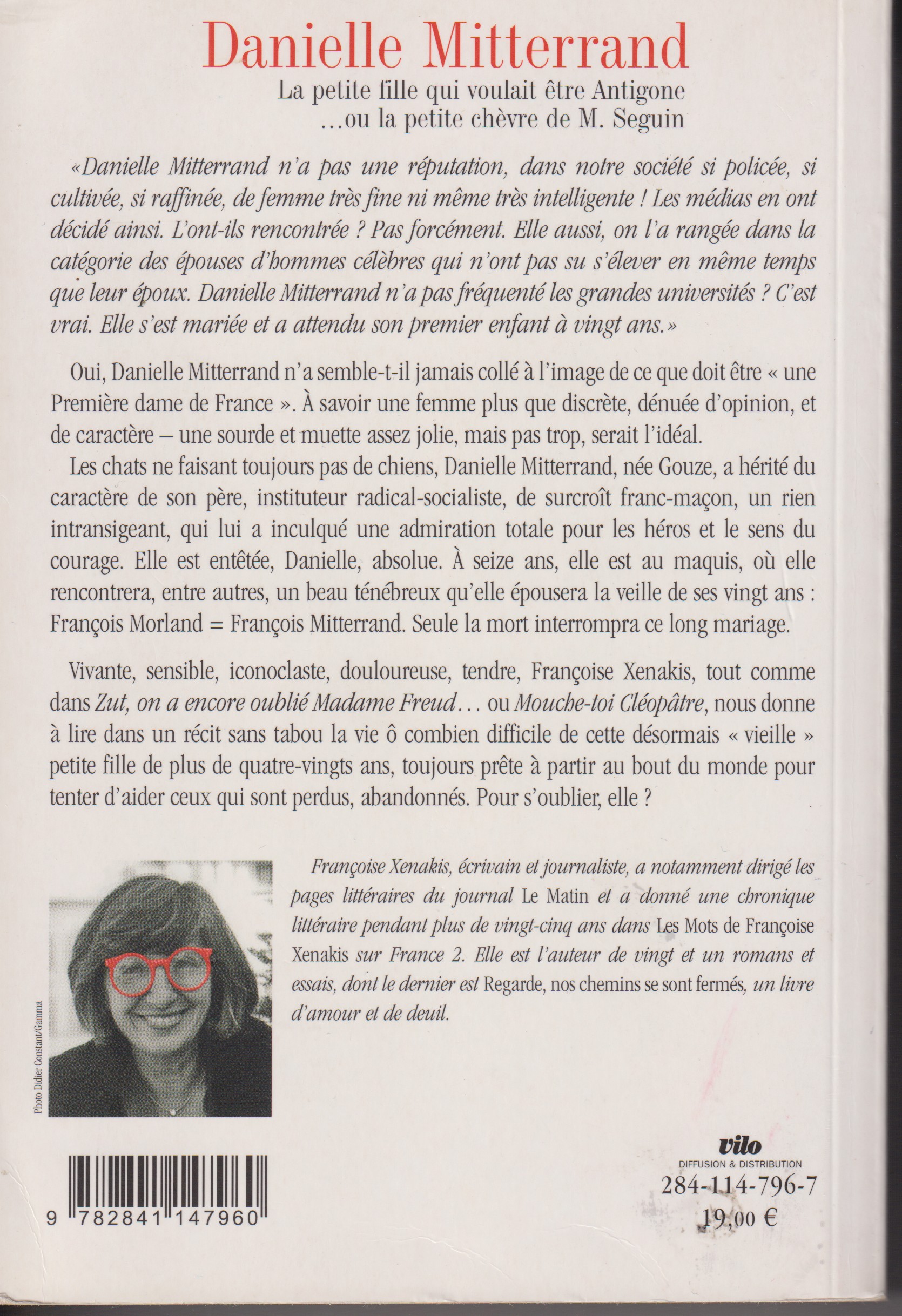 Danielle Mitterrand

La petite fille qui voulait être Antigone …ou la petite chèvre de M. Seguin

«Danielle Mitterrand n'a pas une réputation, dans notre société si policée, si cultivée, si raffinée, de femme très fine ni même très intelligente ! Les médias en ont décidé ainsi. L'ont-ils rencontrée ? Pas forcément. Elle aussi, on l'a rangée dans la catégorie des épouses d'hommes célèbres qui n'ont pas su s'élever en même temps que leur époux. Danielle Mitterrand n'a pas fréquenté les grandes universités ? C'est vrai. Elle s'est mariée et a attendu son premier enfant à vingt ans.»

Oui, Danielle Mitterrand n'a semble-t-il jamais collé à l'image de ce que doit être « une Première dame de France ». À savoir une femme plus que discrète, dénuée d'opinion, et de caractère – une sourde et muette assez jolie, mais pas trop, serait l'idéal.
Les chats ne faisant toujours pas de chiens, Danielle Mitterrand, née Gouze, a hérité du caractère de son père, instituteur radical-socialiste, de surcroît franc-maçon, un rien intransigeant, qui lui a inculqué une admiration totale pour les héros et le sens du courage. Elle est entêtée, Danielle, absolue. À seize ans, elle est au maquis, où elle rencontrera, entre autres, un beau ténébreux qu'elle épousera la veille de ses vingt ans : François Morland = François Mitterrand. Seule la mort interrompra ce long mariage.

Vivante, sensible, iconoclaste, douloureuse, tendre, Françoise Xenakis, tout comme dans Zut, on a encore oublié Madame Freud… ou Mouche-toi Cléopâtre, nous donne à lire dans un récit sans tabou la vie ô combien difficile de cette désormais « vieille » petite fille de plus de quatre-vingts ans, toujours prête à partir au bout du monde pour tenter d'aider ceux qui sont perdus, abandonnés. Pour s'oublier, elle ?

Photo Didier Constant/Gamma

Françoise Xenakis, écrivain et journaliste, a notamment dirigé les pages littéraires du journal Le Matin et a donné une chronique littéraire pendant plus de vingt-cinq ans dans Les Mots de Françoise Xenakis sur France 2. Elle est l'auteur de vingt et un romans et essais, dont le dernier est Regarde, nos chemins se sont fermés, un livre d'amour et de deuil.

9 782841 147960

vilo
DIFFUSION & DISTRIBUTION
284-114-796-7
19,00 €